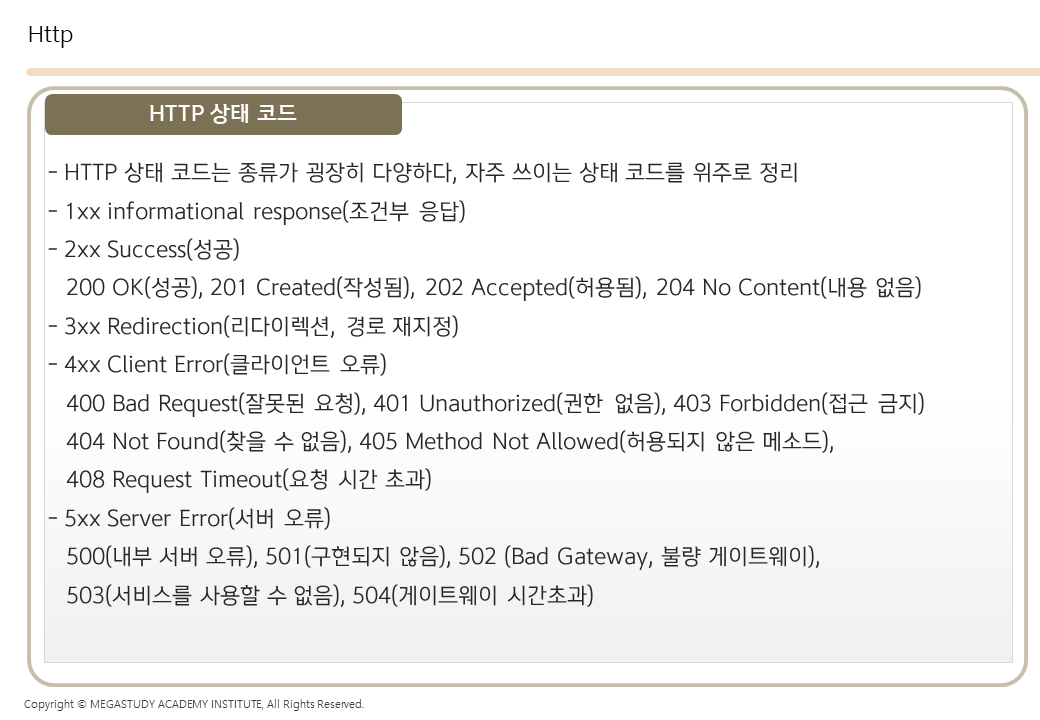 Http

HTTP 상태 코드

- HTTP 상태 코드는 종류가 굉장히 다양하다, 자주 쓰이는 상태 코드를 위주로 정리
- 1xx informational response(조건부 응답)
- 2xx Success(성공)
200 OK(성공), 201 Created(작성됨), 202 Accepted(허용됨), 204 No Content(내용 없음)
- 3xx Redirection(리다이렉션, 경로 재지정)
- 4xx Client Error(클라이언트 오류)
400 Bad Request(잘못된 요청), 401 Unauthorized(권한 없음), 403 Forbidden(접근 금지)
404 Not Found(찾을 수 없음), 405 Method Not Allowed(허용되지 않은 메소드),
408 Request Timeout(요청 시간 초과)
- 5xx Server Error(서버 오류)
500(내부 서버 오류), 501(구현되지 않음), 502 (Bad Gateway, 불량 게이트웨이),
503(서비스를 사용할 수 없음), 504(게이트웨이 시간초과)

Copyright © MEGASTUDY ACADEMY INSTITUTE, All Rights Reserved.